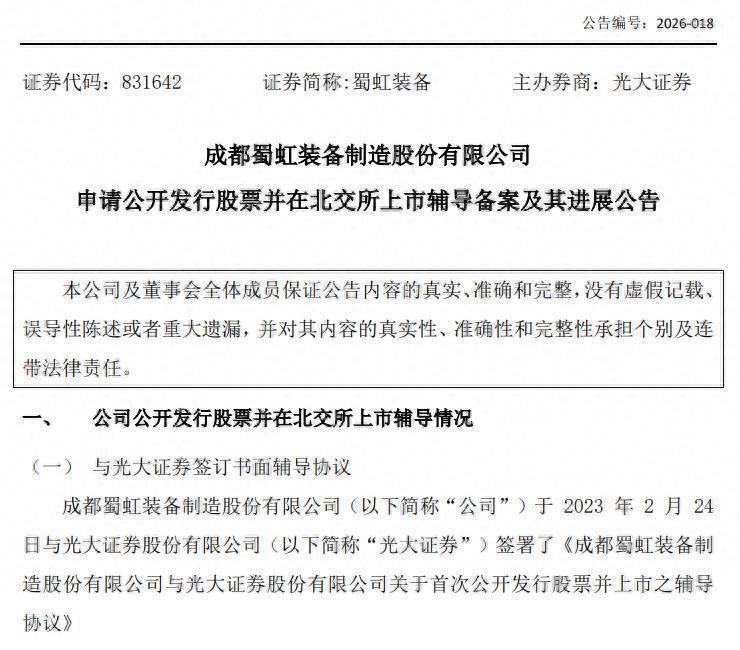 公告编号：2026-018

证券代码：831642　　证券简称:蜀虹装备　　主办券商：光大证券

成都蜀虹装备制造股份有限公司
申请公开发行股票并在北交所上市辅导备案及其进展公告

本公司及董事会全体成员保证公告内容的真实、准确和完整，没有虚假记载、误导性陈述或者重大遗漏，并对其内容的真实性、准确性和完整性承担个别及连带法律责任。

一、　公司公开发行股票并在北交所上市辅导情况

（一）　与光大证券签订书面辅导协议

成都蜀虹装备制造股份有限公司（以下简称“公司”）于 2023 年 2 月 24 日与光大证券股份有限公司（以下简称“光大证券”）签署了《成都蜀虹装备制造股份有限公司与光大证券股份有限公司关于首次公开发行股票并上市之辅导协议》